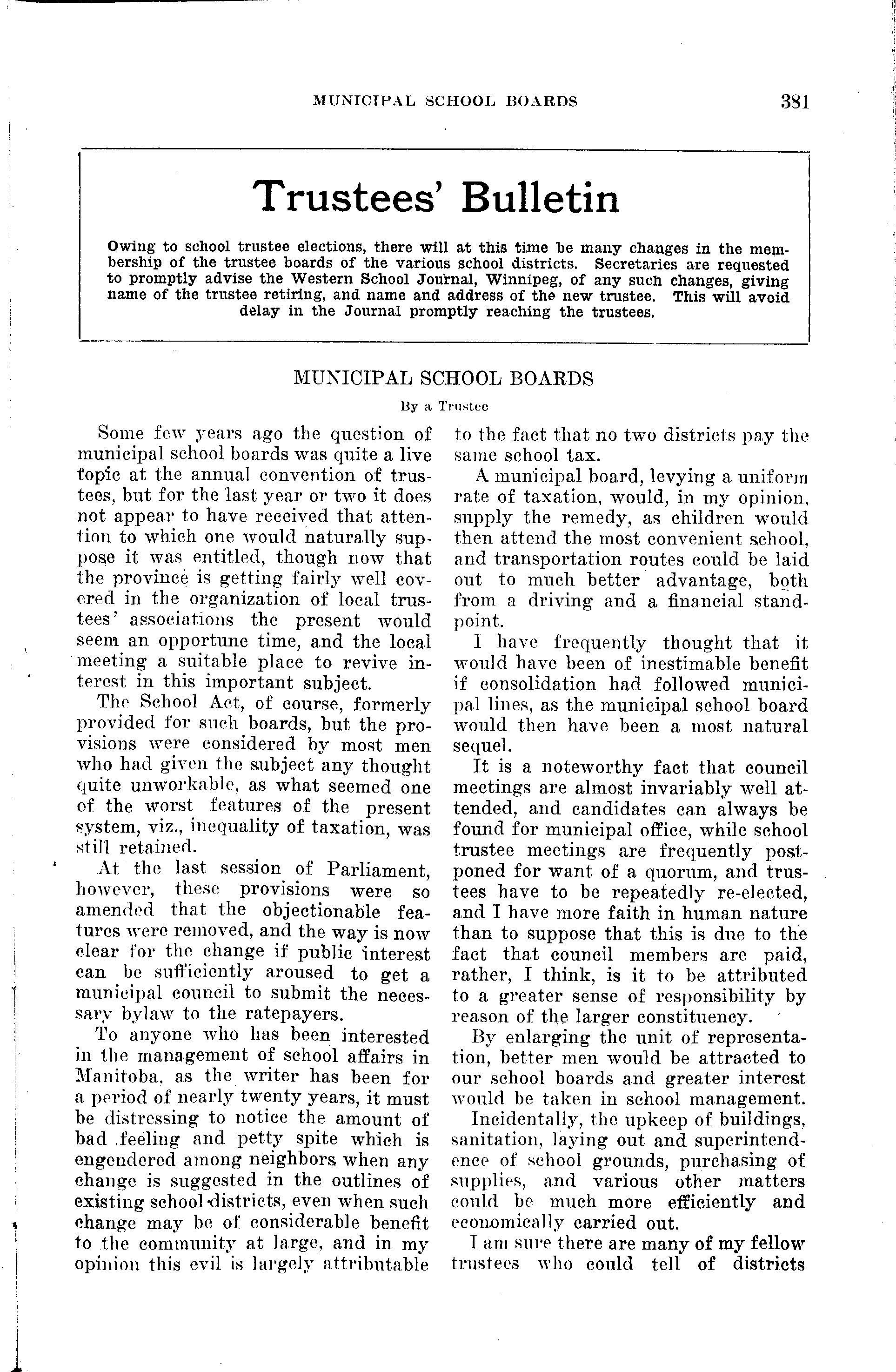 MUNICIPAL SCHOOL BOARDS 381

Trustees' Bulletin

Owing to school trustee elections, there will at this time be many changes in the membership of the trustee boards of the various school districts. Secretaries are requested to promptly advise the Western School Journal, Winnipeg, of any such changes, giving name of the trustee retiring, and name and address of the new trustee. This will avoid delay in the Journal promptly reaching the trustees.

MUNICIPAL SCHOOL BOARDS

By a Trustee

Some few years ago the question of municipal school boards was quite a live topic at the annual convention of trustees, but for the last year or two it does not appear to have received that attention to which one would naturally suppose it was entitled, though now that the province is getting fairly well covered in the organization of local trustees' associations the present would seem an opportune time, and the local meeting a suitable place to revive interest in this important subject.

The School Act, of course, formerly provided for such boards, but the provisions were considered by most men who had given the subject any thought quite unworkable, as what seemed one of the worst features of the present system, viz., inequality of taxation, was still retained.

At the last session of Parliament, however, these provisions were so amended that the objectionable features were removed, and the way is now clear for the change if public interest can be sufficiently aroused to get a municipal council to submit the necessary bylaw to the ratepayers.

To anyone who has been interested in the management of school affairs in Manitoba, as the writer has been for a period of nearly twenty years, it must be distressing to notice the amount of bad feeling and petty spite which is engendered among neighbors when any change is suggested in the outlines of existing school districts, even when such change may be of considerable benefit to the community at large, and in my opinion this evil is largely attributable to the fact that no two districts pay the same school tax.

A municipal board, levying a uniform rate of taxation, would, in my opinion, supply the remedy, as children would then attend the most convenient school, and transportation routes could be laid out to much better advantage, both from a driving and a financial standpoint.

I have frequently thought that it would have been of inestimable benefit if consolidation had followed municipal lines, as the municipal school board would then have been a most natural sequel.

It is a noteworthy fact that council meetings are almost invariably well attended, and candidates can always be found for municipal office, while school trustee meetings are frequently postponed for want of a quorum, and trustees have to be repeatedly re-elected, and I have more faith in human nature than to suppose that this is due to the fact that council members are paid, rather, I think, is it to be attributed to a greater sense of responsibility by reason of the larger constituency.

By enlarging the unit of representation, better men would be attracted to our school boards and greater interest would be taken in school management.

Incidentally, the upkeep of buildings, sanitation, laying out and superintendence of school grounds, purchasing of supplies, and various other matters could be much more efficiently and economically carried out.

I am sure there are many of my fellow trustees who could tell of districts